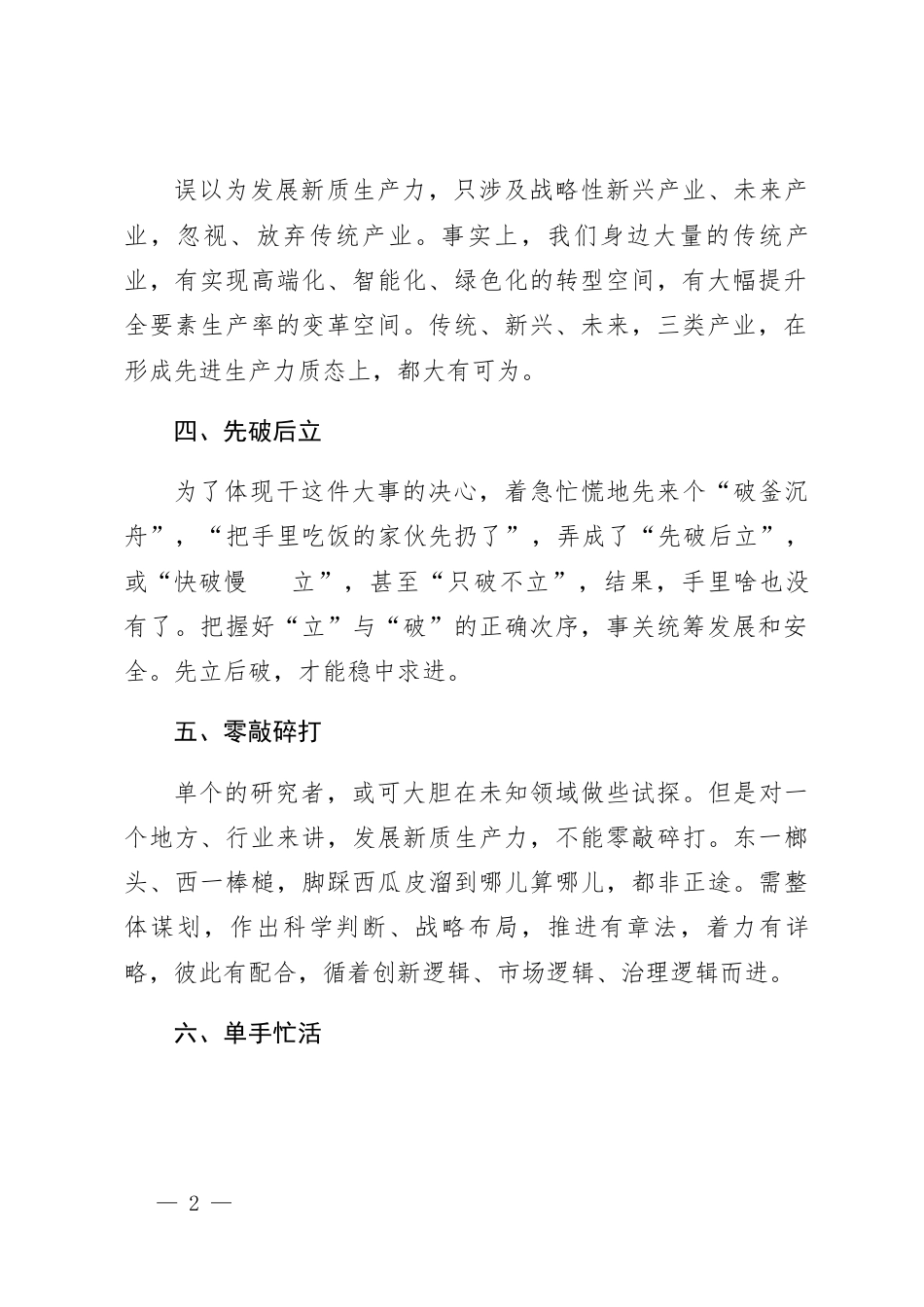 误以为发展新质生产力，只涉及战略性新兴产业、未来产业，忽视、放弃传统产业。事实上，我们身边大量的传统产业，有实现高端化、智能化、绿色化的转型空间，有大幅提升全要素生产率的变革空间。传统、新兴、未来，三类产业，在形成先进生产力质态上，都大有可为。

四、先破后立

为了体现干这件大事的决心，着急忙慌地先来个“破釜沉舟”，“把手里吃饭的家伙先扔了”，弄成了“先破后立”，或“快破慢　立”，甚至“只破不立”，结果，手里啥也没有了。把握好“立”与“破”的正确次序，事关统筹发展和安全。先立后破，才能稳中求进。

五、零敲碎打

单个的研究者，或可大胆在未知领域做些试探。但是对一个地方、行业来讲，发展新质生产力，不能零敲碎打。东一榔头、西一棒槌，脚踩西瓜皮溜到哪儿算哪儿，都非正途。需整体谋划，作出科学判断、战略布局，推进有章法，着力有详略，彼此有配合，循着创新逻辑、市场逻辑、治理逻辑而进。

六、单手忙活

— 2 —